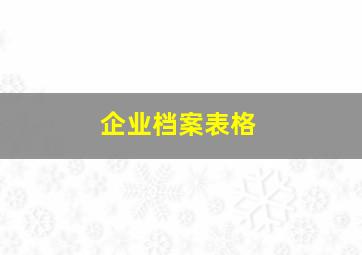 企业档案表格